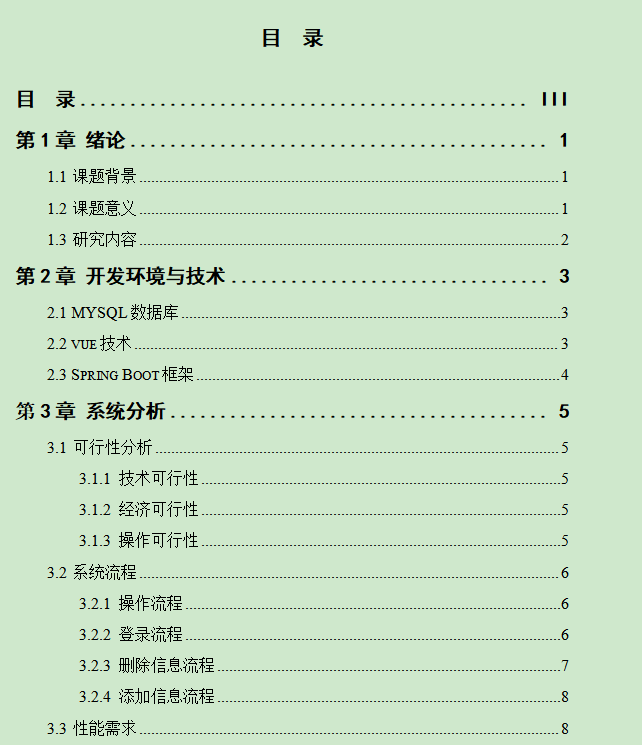 目 录

目 录 ........................................ III
第 1 章 绪论 ........................................ 1
1.1 课题背景 ........................................ 1
1.2 课题意义 ........................................ 1
1.3 研究内容 ........................................ 2
第 2 章 开发环境与技术 ........................................ 3
2.1 MYSQL 数据库 ........................................ 3
2.2 VUE 技术 ........................................ 3
2.3 SPRING BOOT 框架 ........................................ 4
第 3 章 系统分析 ........................................ 5
3.1 可行性分析 ........................................ 5
3.1.1 技术可行性 ........................................ 5
3.1.2 经济可行性 ........................................ 5
3.1.3 操作可行性 ........................................ 5
3.2 系统流程 ........................................ 6
3.2.1 操作流程 ........................................ 6
3.2.2 登录流程 ........................................ 6
3.2.3 删除信息流程 ........................................ 7
3.2.4 添加信息流程 ........................................ 8
3.3 性能需求 ........................................ 8